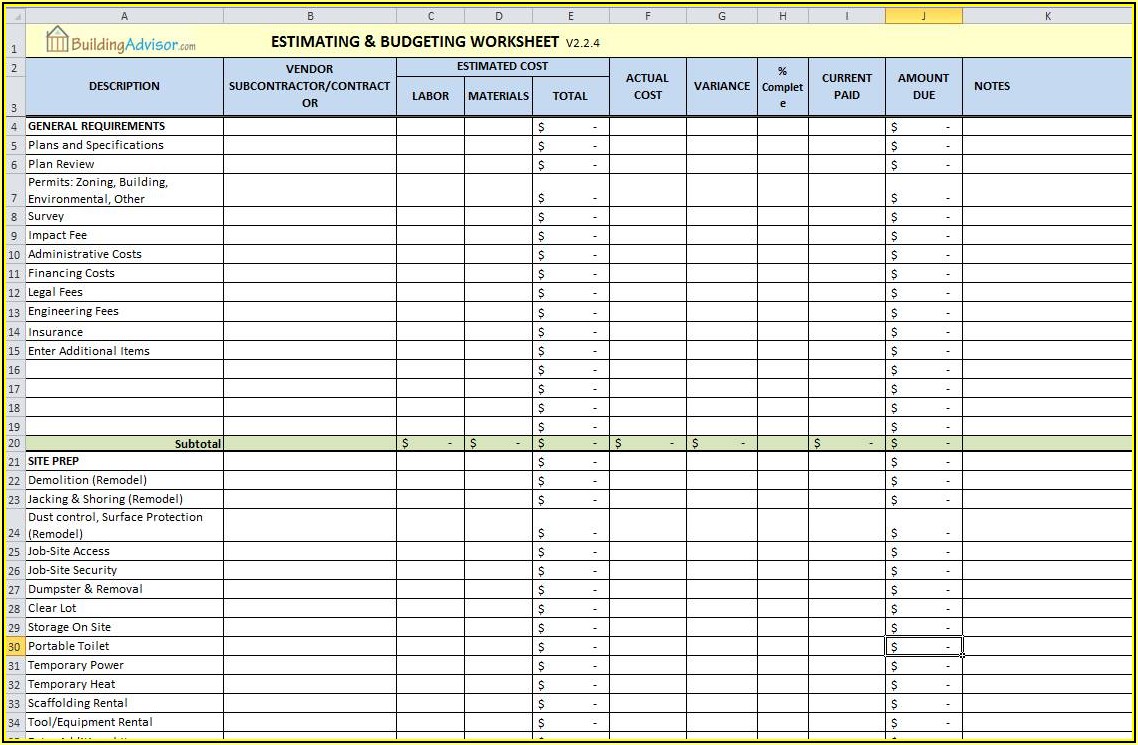 | | A | B | C | D | E | F | G | H | I | J | K |
|---|---|---|---|---|---|---|---|---|---|---|---|
| 1 | BuildingAdvisor.com | ESTIMATING & BUDGETING WORKSHEET V2.2.4 | | | | | | | | | |
| 2 | DESCRIPTION | VENDOR SUBCONTRACTOR/CONTRACTOR | ESTIMATED COST | | | ACTUAL COST | VARIANCE | % Complete | CURRENT PAID | AMOUNT DUE | NOTES |
| 3 | | | LABOR | MATERIALS | TOTAL | | | | | | |
| 4 | GENERAL REQUIREMENTS | | | | $ - | | | | | $ - | |
| 5 | Plans and Specifications | | | | $ - | | | | | $ - | |
| 6 | Plan Review | | | | $ - | | | | | $ - | |
| 7 | Permits: Zoning, Building, Environmental, Other | | | | $ - | | | | | $ - | |
| 8 | Survey | | | | $ - | | | | | $ - | |
| 9 | Impact Fee | | | | $ - | | | | | $ - | |
| 10 | Administrative Costs | | | | $ - | | | | | $ - | |
| 11 | Financing Costs | | | | $ - | | | | | $ - | |
| 12 | Legal Fees | | | | $ - | | | | | $ - | |
| 13 | Engineering Fees | | | | $ - | | | | | $ - | |
| 14 | Insurance | | | | $ - | | | | | $ - | |
| 15 | Enter Additional Items | | | | $ - | | | | | $ - | |
| 16 | | | | | $ - | | | | | $ - | |
| 17 | | | | | $ - | | | | | $ - | |
| 18 | | | | | $ - | | | | | $ - | |
| 19 | | | | | $ - | | | | | $ - | |
| 20 | Subtotal | | $ - | $ - | $ - | $ - | $ - | | $ - | $ - | |
| 21 | SITE PREP | | | | $ - | | | | | $ - | |
| 22 | Demolition (Remodel) | | | | $ - | | | | | $ - | |
| 23 | Jacking & Shoring (Remodel) | | | | $ - | | | | | $ - | |
| 24 | Dust control, Surface Protection (Remodel) | | | | $ - | | | | | $ - | |
| 25 | Job-Site Access | | | | $ - | | | | | $ - | |
| 26 | Job-Site Security | | | | $ - | | | | | $ - | |
| 27 | Dumpster & Removal | | | | $ - | | | | | $ - | |
| 28 | Clear Lot | | | | $ - | | | | | $ - | |
| 29 | Storage On Site | | | | $ - | | | | | $ - | |
| 30 | Portable Toilet | | | | $ - | | | | | $ - | |
| 31 | Temporary Power | | | | $ - | | | | | $ - | |
| 32 | Temporary Heat | | | | $ - | | | | | $ - | |
| 33 | Scaffolding Rental | | | | $ - | | | | | $ - | |
| 34 | Tool/Equipment Rental | | | | $ - | | | | | $ - | |